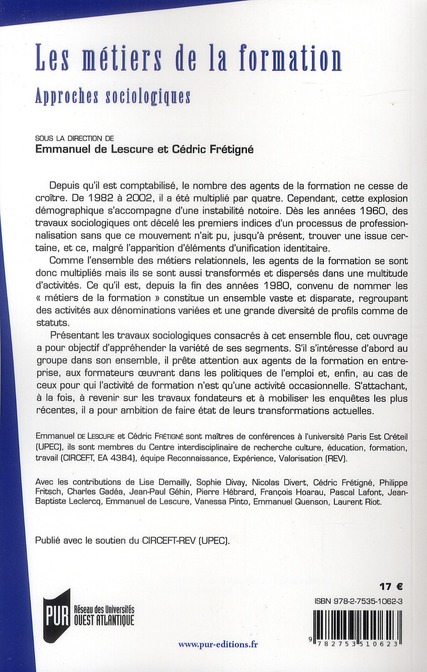 Les métiers de la formation

Approches sociologiques

SOUS LA DIRECTION DE
Emmanuel de Lescure et Cédric Frétigné

Depuis qu'il est comptabilisé, le nombre des agents de la formation ne cesse de croître. De 1982 à 2002, il a été multiplié par quatre. Cependant, cette explosion démographique s'accompagne d'une instabilité notoire. Dès les années 1960, des travaux sociologiques ont décelé les premiers indices d'un processus de professionnalisation sans que ce mouvement n'ait pu, jusqu'à présent, trouver une issue certaine, et ce, malgré l'apparition d'éléments d'unification identitaire.

Comme l'ensemble des métiers relationnels, les agents de la formation se sont donc multipliés mais ils se sont aussi transformés et dispersés dans une multitude d'activités. Ce qu'il est, depuis la fin des années 1980, convenu de nommer les « métiers de la formation » constitue un ensemble vaste et disparate, regroupant des activités aux dénominations variées et une grande diversité de profils comme de statuts.

Présentant les travaux sociologiques consacrés à cet ensemble flou, cet ouvrage a pour objectif d'appréhender la variété de ses segments. S'il s'intéresse d'abord au groupe dans son ensemble, il prête attention aux agents de la formation en entreprise, aux formateurs œuvrant dans les politiques de l'emploi et, enfin, au cas de ceux pour qui l'activité de formation n'est qu'une activité occasionnelle. S'attachant, à la fois, à revenir sur les travaux fondateurs et à mobiliser les enquêtes les plus récentes, il a pour ambition de faire état de leurs transformations actuelles.

Emmanuel DE LESCURE et Cédric FRÉTIGNÉ sont maîtres de conférences à l'université Paris Est Créteil (UPEC), ils sont membres du Centre interdisciplinaire de recherche culture, éducation, formation, travail (CIRCEFT, EA 4384), équipe Reconnaissance, Expérience, Valorisation (REV).

Avec les contributions de Lise Demailly, Sophie Divay, Nicolas Divert, Cédric Frétigné, Philippe Fritsch, Charles Gadéa, Jean-Paul Géhin, Pierre Hébrard, François Hoarau, Pascal Lafont, Jean-Baptiste Leclercq, Emmanuel de Lescure, Vanessa Pinto, Emmanuel Quenson, Laurent Riot.

Publié avec le soutien du CIRCEFT-REV (UPEC).

17 €

ISBN 978-2-7535-1062-3

PUR Réseau des Universités OUEST ATLANTIQUE

www.pur-editions.fr

9 782753 510623